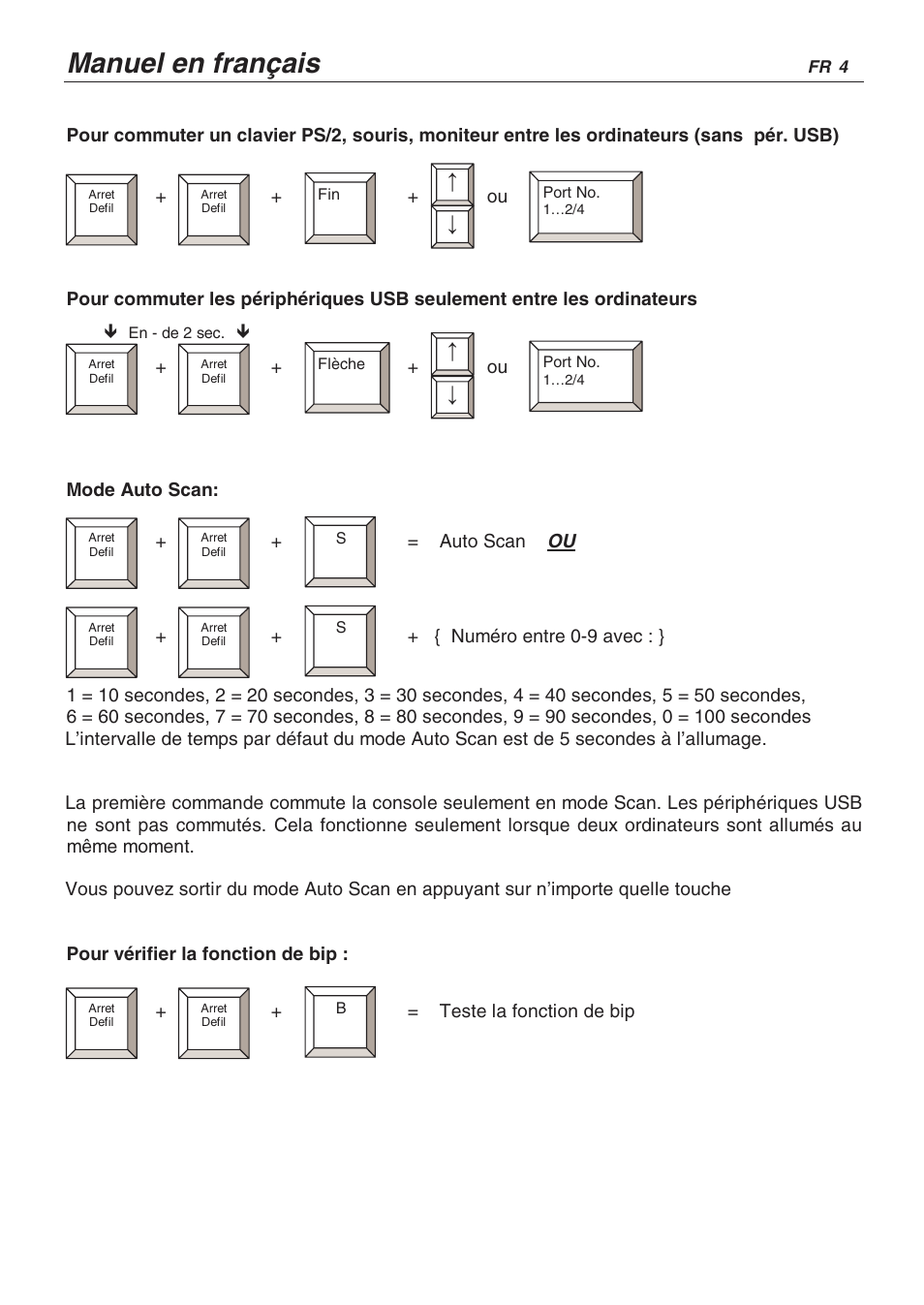 Manuel en français

FR 4

Pour commuter un clavier PS/2, souris, moniteur entre les ordinateurs (sans pér. USB)

Arret Defil + Arret Defil + Fin + ↑ ↓ ou Port No. 1…2/4

Pour commuter les périphériques USB seulement entre les ordinateurs

↓ En - de 2 sec. ↓

Arret Defil + Arret Defil + Flèche + ↑ ↓ ou Port No. 1…2/4

Mode Auto Scan:

Arret Defil + Arret Defil + S = Auto Scan OU

Arret Defil + Arret Defil + S + { Numéro entre 0-9 avec : }

1 = 10 secondes, 2 = 20 secondes, 3 = 30 secondes, 4 = 40 secondes, 5 = 50 secondes, 6 = 60 secondes, 7 = 70 secondes, 8 = 80 secondes, 9 = 90 secondes, 0 = 100 secondes L’intervalle de temps par défaut du mode Auto Scan est de 5 secondes à l’allumage.

La première commande commute la console seulement en mode Scan. Les périphériques USB ne sont pas commutés. Cela fonctionne seulement lorsque deux ordinateurs sont allumés au même moment.

Vous pouvez sortir du mode Auto Scan en appuyant sur n’importe quelle touche

Pour vérifier la fonction de bip :

Arret Defil + Arret Defil + B = Teste la fonction de bip